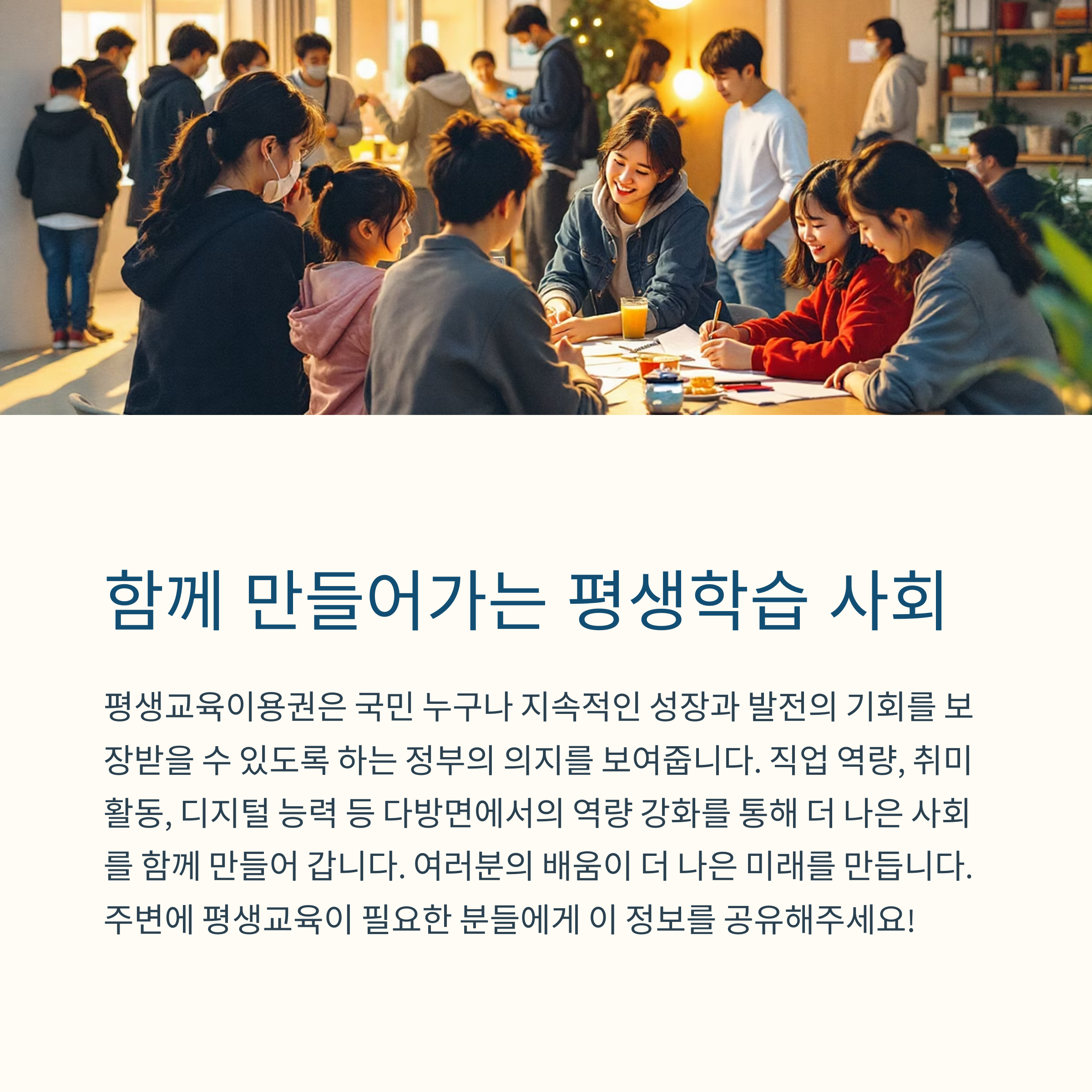 함께 만들어가는 평생학습 사회

평생교육이용권은 국민 누구나 지속적인 성장과 발전의 기회를 보장받을 수 있도록 하는 정부의 의지를 보여줍니다. 직업 역량, 취미 활동, 디지털 능력 등 다방면에서의 역량 강화를 통해 더 나은 사회를 함께 만들어 갑니다. 여러분의 배움이 더 나은 미래를 만듭니다. 주변에 평생교육이 필요한 분들에게 이 정보를 공유해주세요!